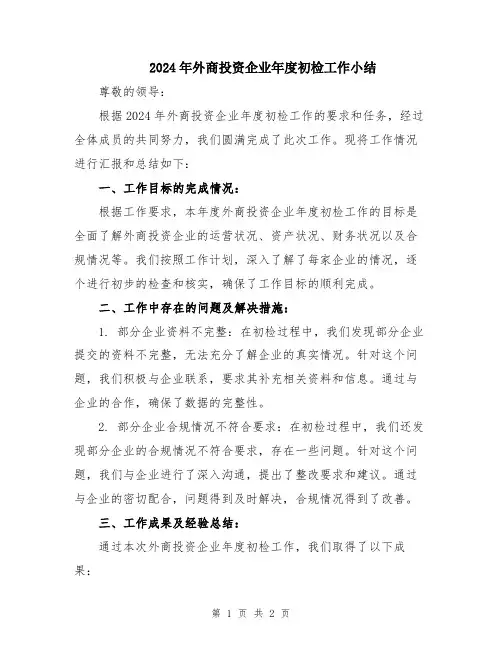 2024年外商投资企业年度初检工作小结

尊敬的领导：

根据2024年外商投资企业年度初检工作的要求和任务，经过全体成员的共同努力，我们圆满完成了此次工作。现将工作情况进行汇报和总结如下：

一、工作目标的完成情况：

根据工作要求，本年度外商投资企业年度初检工作的目标是全面了解外商投资企业的运营状况、资产状况、财务状况以及合规情况等。我们按照工作计划，深入了解了每家企业的情况，逐个进行初步的检查和核实，确保了工作目标的顺利完成。

二、工作中存在的问题及解决措施：

1. 部分企业资料不完整：在初检过程中，我们发现部分企业提交的资料不完整，无法充分了解企业的真实情况。针对这个问题，我们积极与企业联系，要求其补充相关资料和信息。通过与企业的合作，确保了数据的完整性。

2. 部分企业合规情况不符合要求：在初检过程中，我们还发现部分企业的合规情况不符合要求，存在一些问题。针对这个问题，我们与企业进行了深入沟通，提出了整改要求和建议。通过与企业的密切配合，问题得到及时解决，合规情况得到了改善。

三、工作成果及经验总结：

通过本次外商投资企业年度初检工作，我们取得了以下成果：

第 1 页 共 2 页